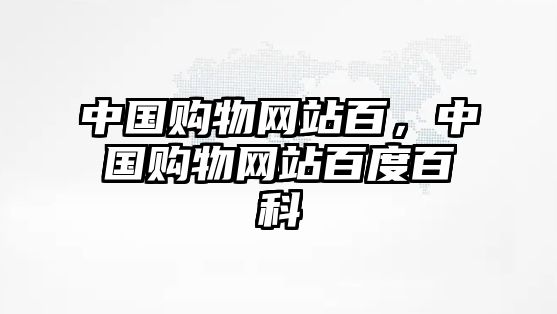 中国购物网站百，中国购物网站百度百科